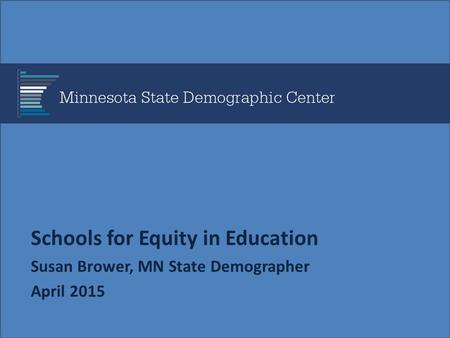 Minnesota State Demographic Center

Schools for Equity in Education

Susan Brower, MN State Demographer

April 2015